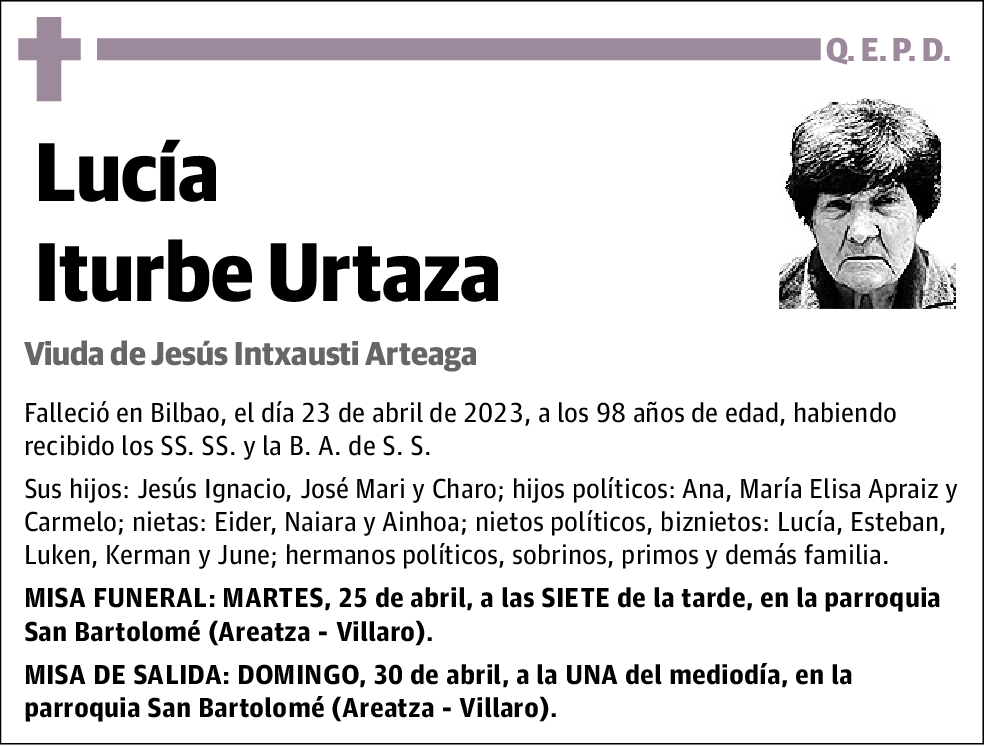 Q. E. P. D.

Lucía
Iturbe Urtaza

Viuda de Jesús Intxausti Arteaga

Falleció en Bilbao, el día 23 de abril de 2023, a los 98 años de edad, habiendo recibido los SS. SS. y la B. A. de S. S.

Sus hijos: Jesús Ignacio, José Mari y Charo; hijos políticos: Ana, María Elisa Apraiz y Carmelo; nietas: Eider, Naiara y Ainhoa; nietos políticos, biznietos: Lucía, Esteban, Luken, Kerman y June; hermanos políticos, sobrinos, primos y demás familia.

MISA FUNERAL: MARTES, 25 de abril, a las SIETE de la tarde, en la parroquia San Bartolomé (Areatza - Villaro).

MISA DE SALIDA: DOMINGO, 30 de abril, a la UNA del mediodía, en la parroquia San Bartolomé (Areatza - Villaro).